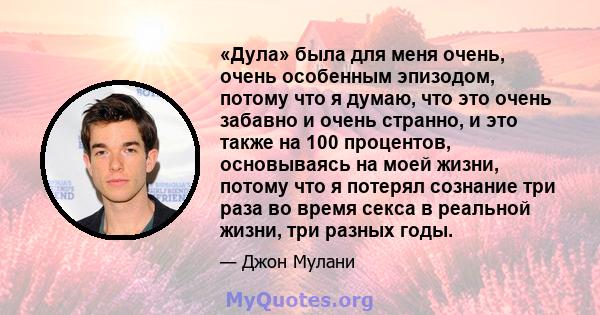 «Дула» была для меня очень, очень особенным эпизодом, потому что я думаю, что это очень забавно и очень странно, и это также на 100 процентов, основываясь на моей жизни, потому что я потерял сознание три раза во время секса в реальной жизни, три разных годы.

— Джон Мулани

MyQuotes.org